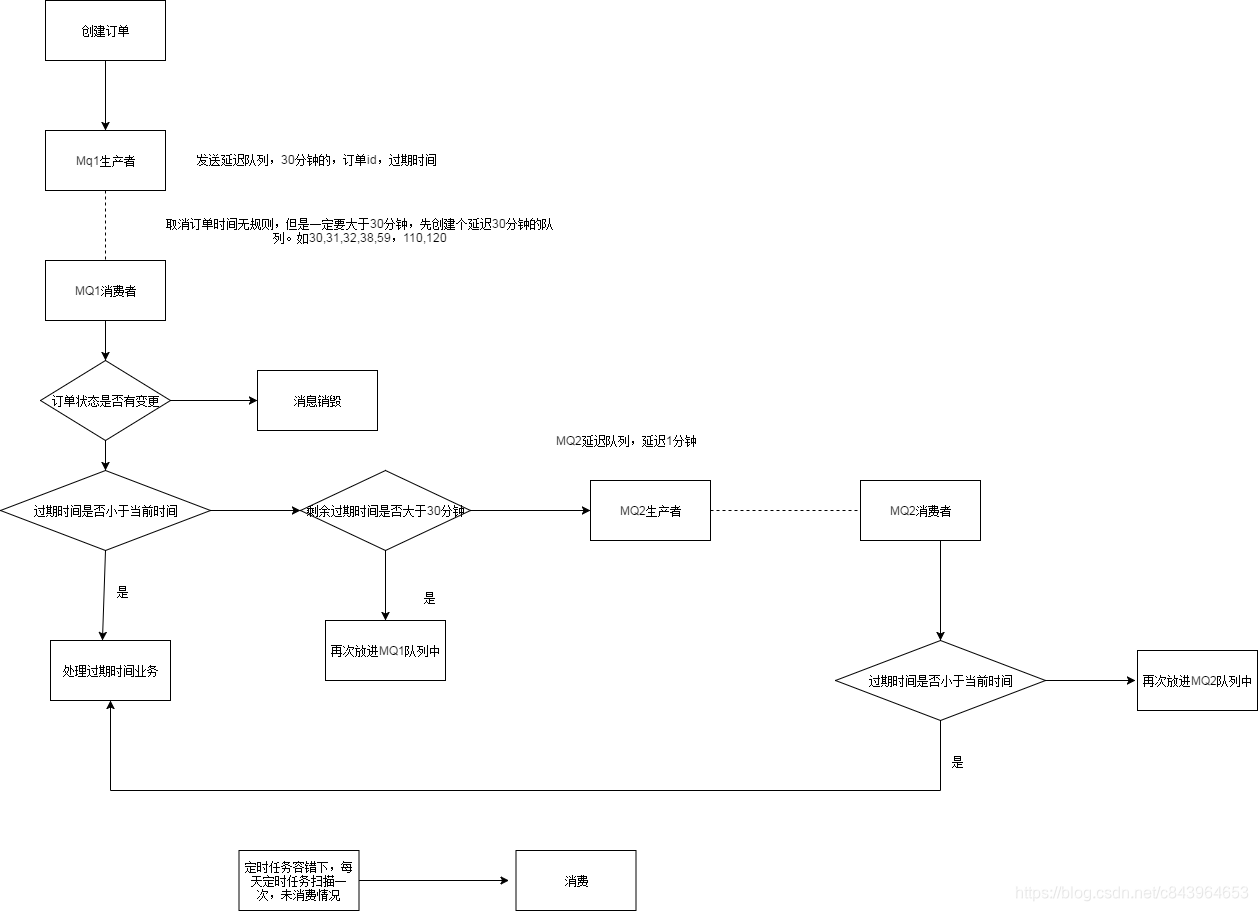 创建订单

Mq1生产者

发送延迟队列，30分钟的，订单id，过期时间

取消订单时间无规则，但是一定要大于30分钟，先创建个延迟30分钟的队列。如30,31,32,38,59，110,120

MQ1消费者

订单状态是否有变更

消息销毁

MQ2延迟队列，延迟1分钟

过期时间是否小于当前时间

剩余过期时间是否大于30分钟

MQ2生产者

MQ2消费者

是

是

处理过期时间业务

再次放进MQ1队列中

过期时间是否小于当前时间

再次放进MQ2队列中

是

定时任务容错下，每天定时任务扫描一次，未消费情况

消费

https://blog.csdn.net/c843964653